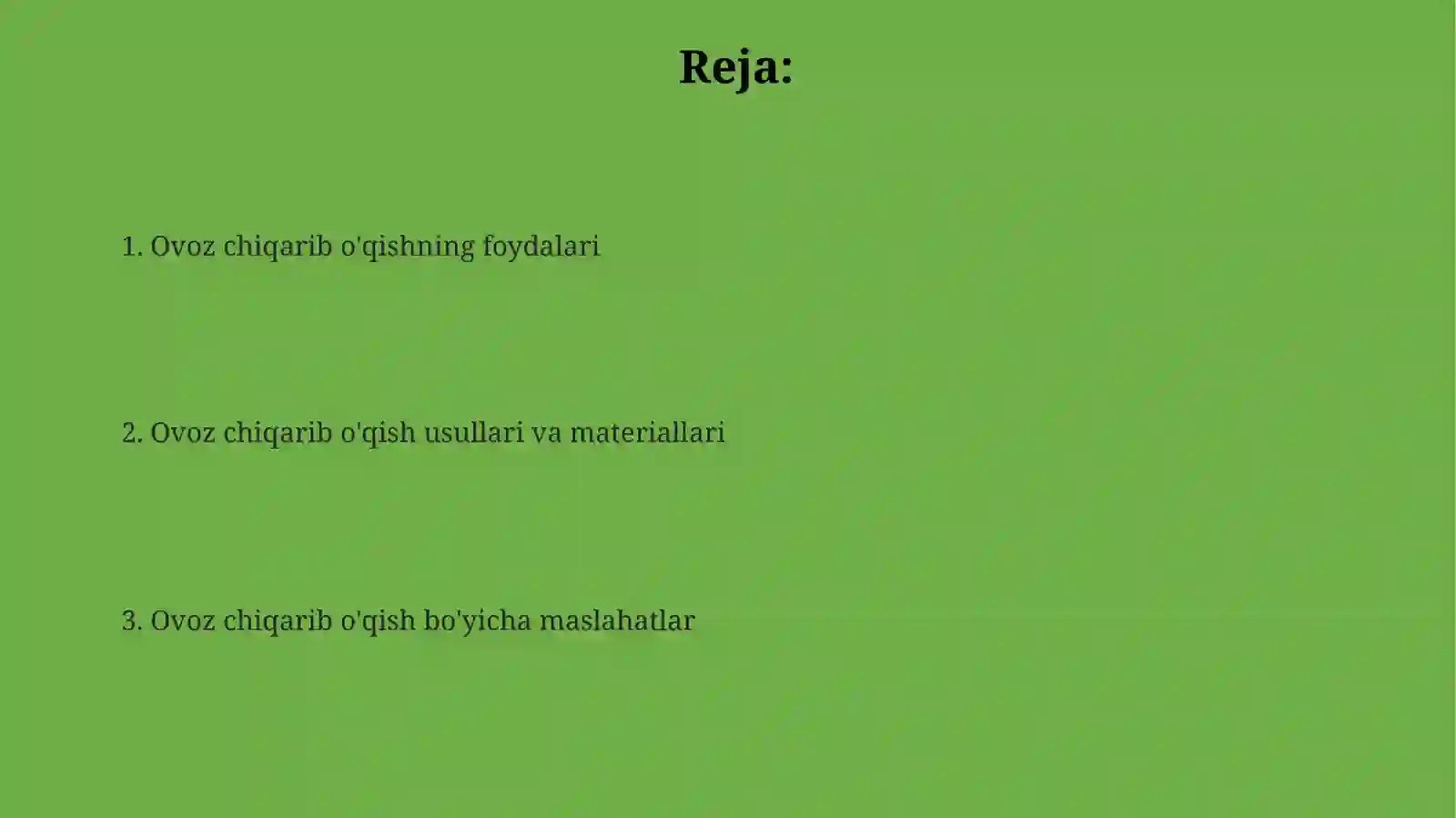 Reja:

1. Ovoz chiqarib o'qishning foydalari

2. Ovoz chiqarib o'qish usullari va materiallari

3. Ovoz chiqarib o'qish bo'yicha maslahatlar